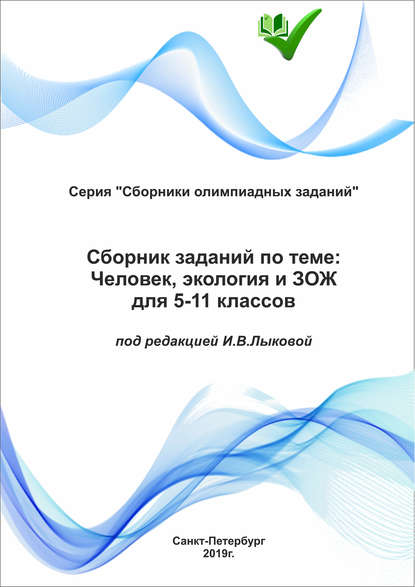 Серия "Сборники олимпиадных заданий"

Сборник заданий по теме:
Человек, экология и ЗОЖ
для 5-11 классов

под редакцией И.В.Лыковой

Санкт-Петербург
2019г.